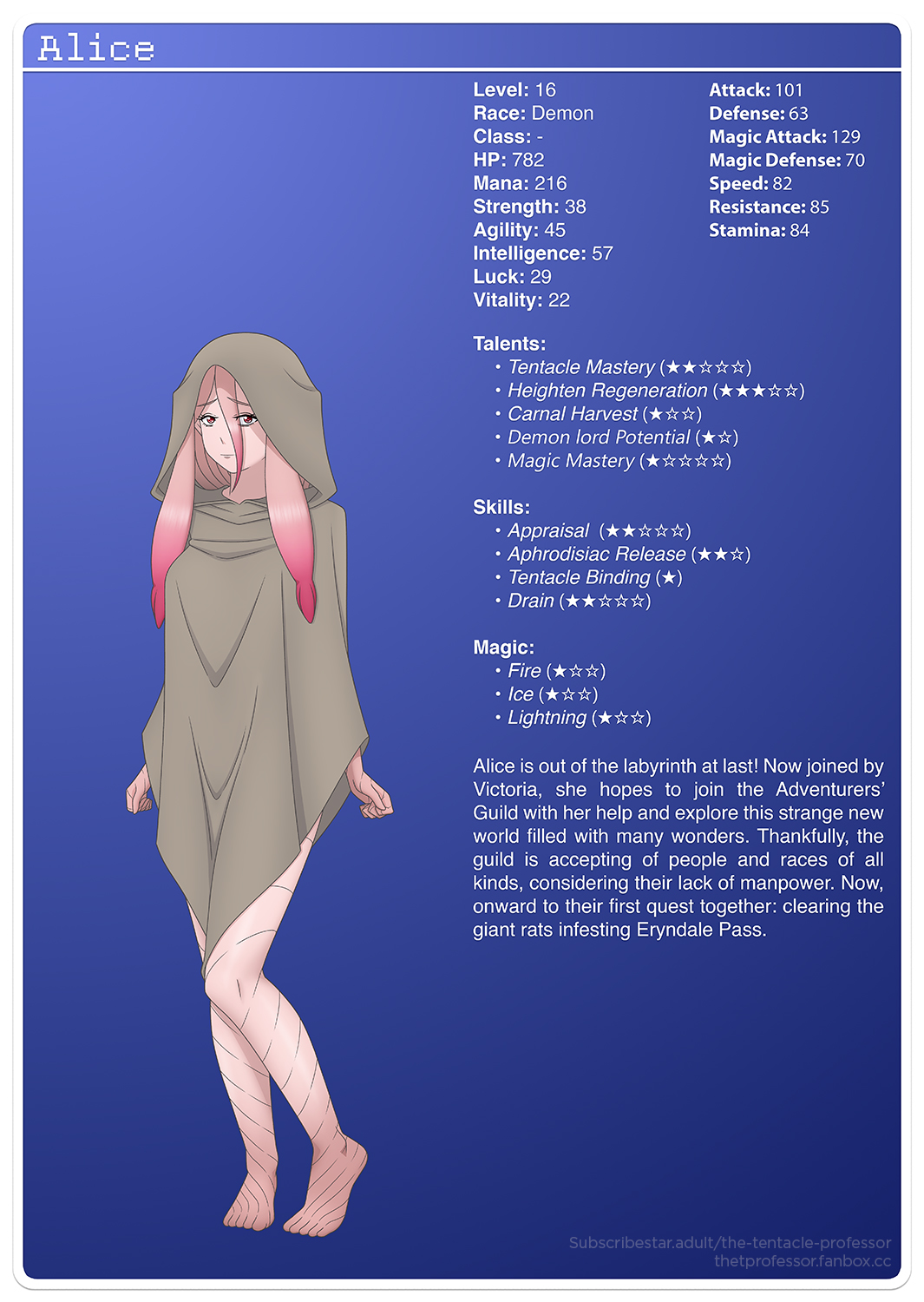 Alice

Level: 16
Race: Demon
Class: -
HP: 782
Mana: 216
Strength: 38
Agility: 45
Intelligence: 57
Luck: 29
Vitality: 22

Attack: 101
Defense: 63
Magic Attack: 129
Magic Defense: 70
Speed: 82
Resistance: 85
Stamina: 84

Talents:
• Tentacle Mastery (★★☆☆☆)
• Heighten Regeneration (★★★☆☆)
• Carnal Harvest (★☆☆)
• Demon lord Potential (★☆)
• Magic Mastery (★☆☆☆☆)

Skills:
• Appraisal (★★☆☆☆)
• Aphrodisiac Release (★★☆)
• Tentacle Binding (★)
• Drain (★★☆☆☆)

Magic:
• Fire (★☆☆)
• Ice (★☆☆)
• Lightning (★☆☆)

Alice is out of the labyrinth at last! Now joined by Victoria, she hopes to join the Adventurers' Guild with her help and explore this strange new world filled with many wonders. Thankfully, the guild is accepting of people and races of all kinds, considering their lack of manpower. Now, onward to their first quest together: clearing the giant rats infesting Eryndale Pass.

Subscribestar.adult/the-tentacle-professor
thetprofessor.fanbox.cc